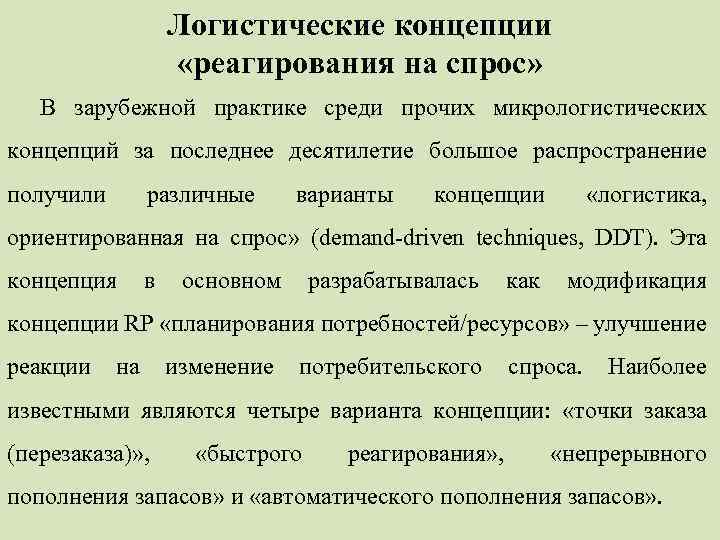 Логистические концепции «реагирования на спрос»

В зарубежной практике среди прочих микрологистических концепций за последнее десятилетие большое распространение получили различные варианты концепции «логистика, ориентированная на спрос» (demand-driven techniques, DDT). Эта концепция в основном разрабатывалась как модификация концепции RP «планирования потребностей/ресурсов» – улучшение реакции на изменение потребительского спроса. Наиболее известными являются четыре варианта концепции: «точки заказа (перезаказа)», «быстрого реагирования», «непрерывного пополнения запасов» и «автоматического пополнения запасов».